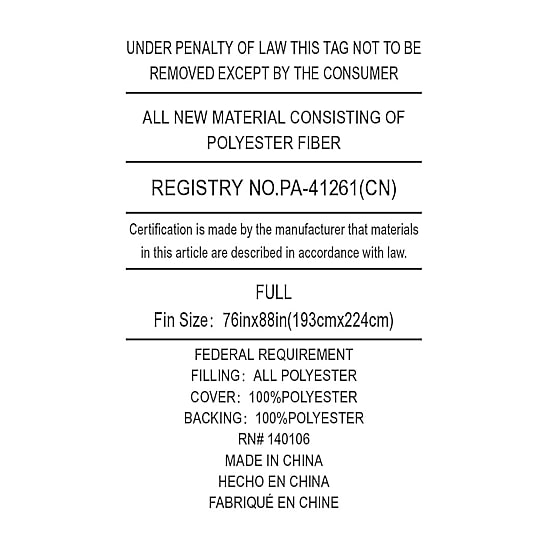 UNDER PENALTY OF LAW THIS TAG NOT TO BE REMOVED EXCEPT BY THE CONSUMER

ALL NEW MATERIAL CONSISTING OF POLYESTER FIBER

REGISTRY NO.PA-41261(CN)

Certification is made by the manufacturer that materials in this article are described in accordance with law.

FULL
Fin Size: 76inx88in(193cmx224cm)

FEDERAL REQUIREMENT
FILLING: ALL POLYESTER
COVER: 100%POLYESTER
BACKING: 100%POLYESTER
RN# 140106
MADE IN CHINA
HECHO EN CHINA
FABRIQUÉ EN CHINE